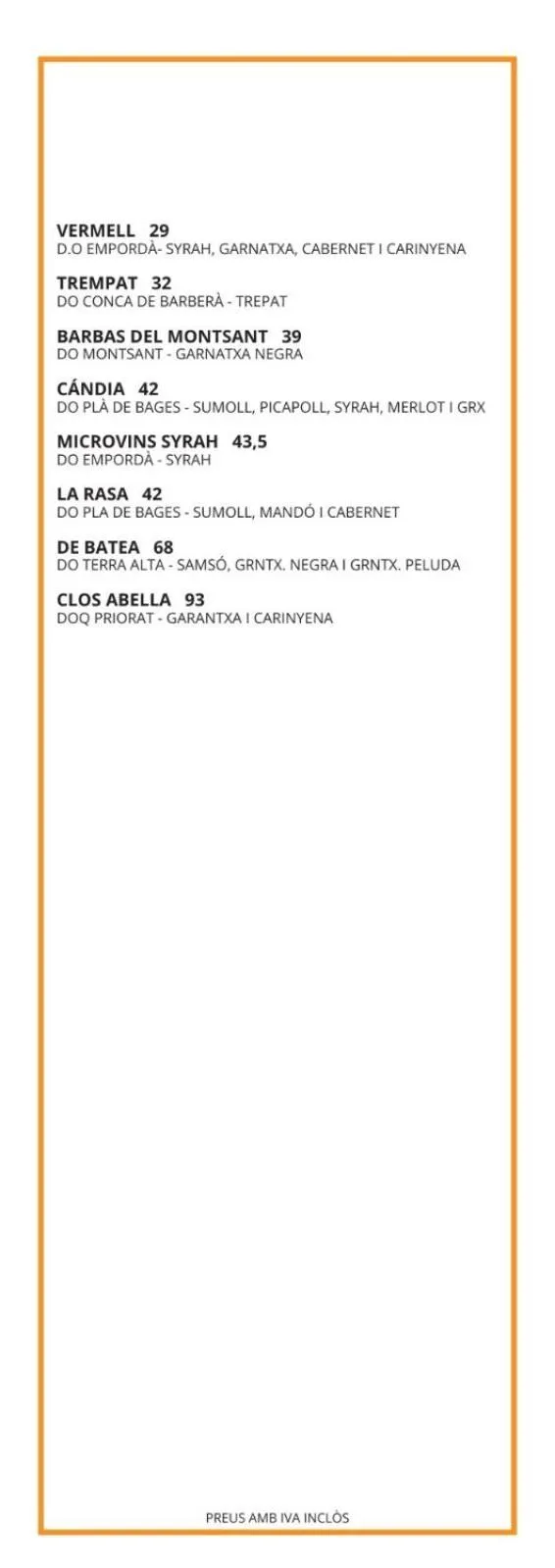 VERMELL 29
D.O EMPORDÀ- SYRAH, GARNATXA, CABERNET I CARINYENA

TREMPAT 32
DO CONCA DE BARBERÀ - TREPAT

BARBAS DEL MONTSANT 39
DO MONTSANT - GARNATXA NEGRA

CÁNDIA 42
DO PLÀ DE BAGES - SUMOLL, PICAPOLL, SYRAH, MERLOT I GRX

MICROVINS SYRAH 43,5
DO EMPORDÀ - SYRAH

LA RASA 42
DO PLA DE BAGES - SUMOLL, MANDÓ I CABERNET

DE BATEA 68
DO TERRA ALTA - SAMSÓ, GRNTX. NEGRA I GRNTX. PELUDA

CLOS ABELLA 93
DOQ PRIORAT - GARANTXA I CARINYENA

PREUS AMB IVA INCLÒS